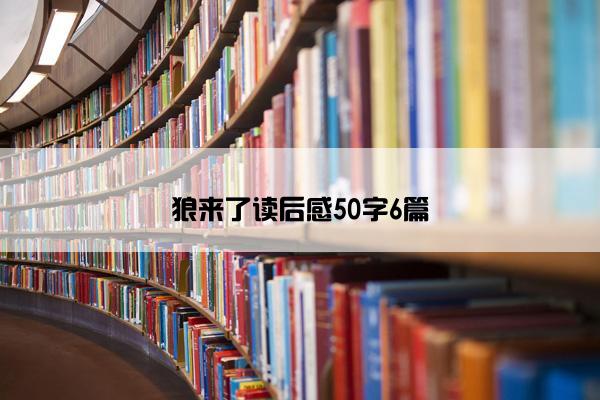 狼来了读后感50字6篇